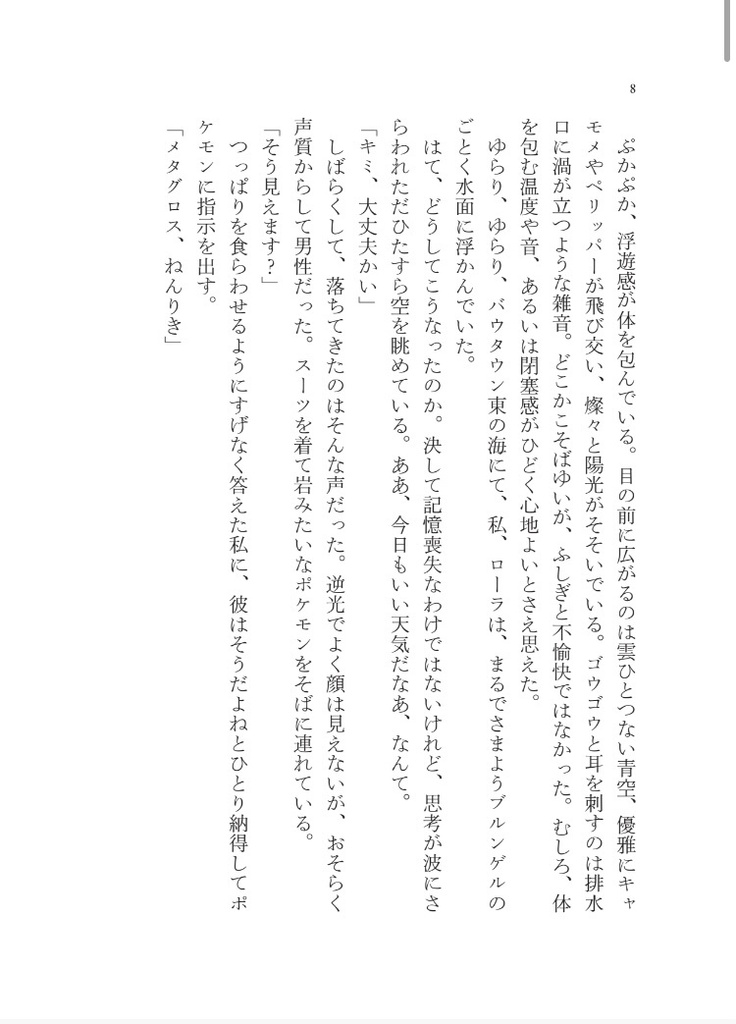 8

ぷかぷか、浮遊感が体を包んでいる。目の前に広がるのは雲ひとつない青空、優雅にキャモメやペリッパーが飛び交い、燦々と陽光がそそいでいる。ゴウゴウと耳を刺すのは排水口に渦が立つような雑音。どこかこそばゆいが、ふしぎと不愉快ではなかった。むしろ、体を包む温度や音、あるいは閉塞感がひどく心地よいとさえ思えた。

ゆらり、ゆらり、バウタウン東の海にて、私、ローラは、まるでさまようブルンゲルのごとく水面に浮かんでいた。

はて、どうしてこうなったのか。決して記憶喪失なわけではないけれど、思考が波にさらわれただひたすら空を眺めている。ああ、今日もいい天気だなあ、なんて。

「キミ、大丈夫かい」

しばらくして、落ちてきたのはそんな声だった。逆光でよく顔は見えないが、おそらく声質からして男性だった。スーツを着て岩みたいなポケモンをそばに連れている。

「そう見えます？」

つっぱりを食らわせるようにすげなく答えた私に、彼はそうだよねとひとり納得してポケモンに指示を出す。

「メタグロス、ねんりき」